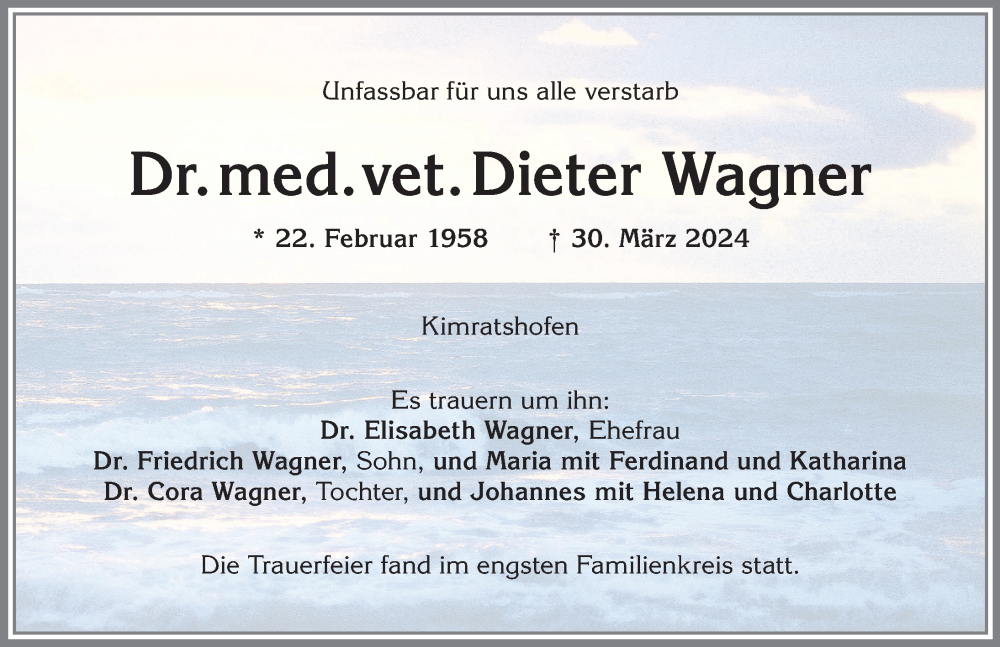 Unfassbar für uns alle verstarb

Dr. med. vet. Dieter Wagner

* 22. Februar 1958 † 30. März 2024

Kimratshofen

Es trauern um ihn:
Dr. Elisabeth Wagner, Ehefrau
Dr. Friedrich Wagner, Sohn, und Maria mit Ferdinand und Katharina
Dr. Cora Wagner, Tochter, und Johannes mit Helena und Charlotte

Die Trauerfeier fand im engsten Familienkreis statt.